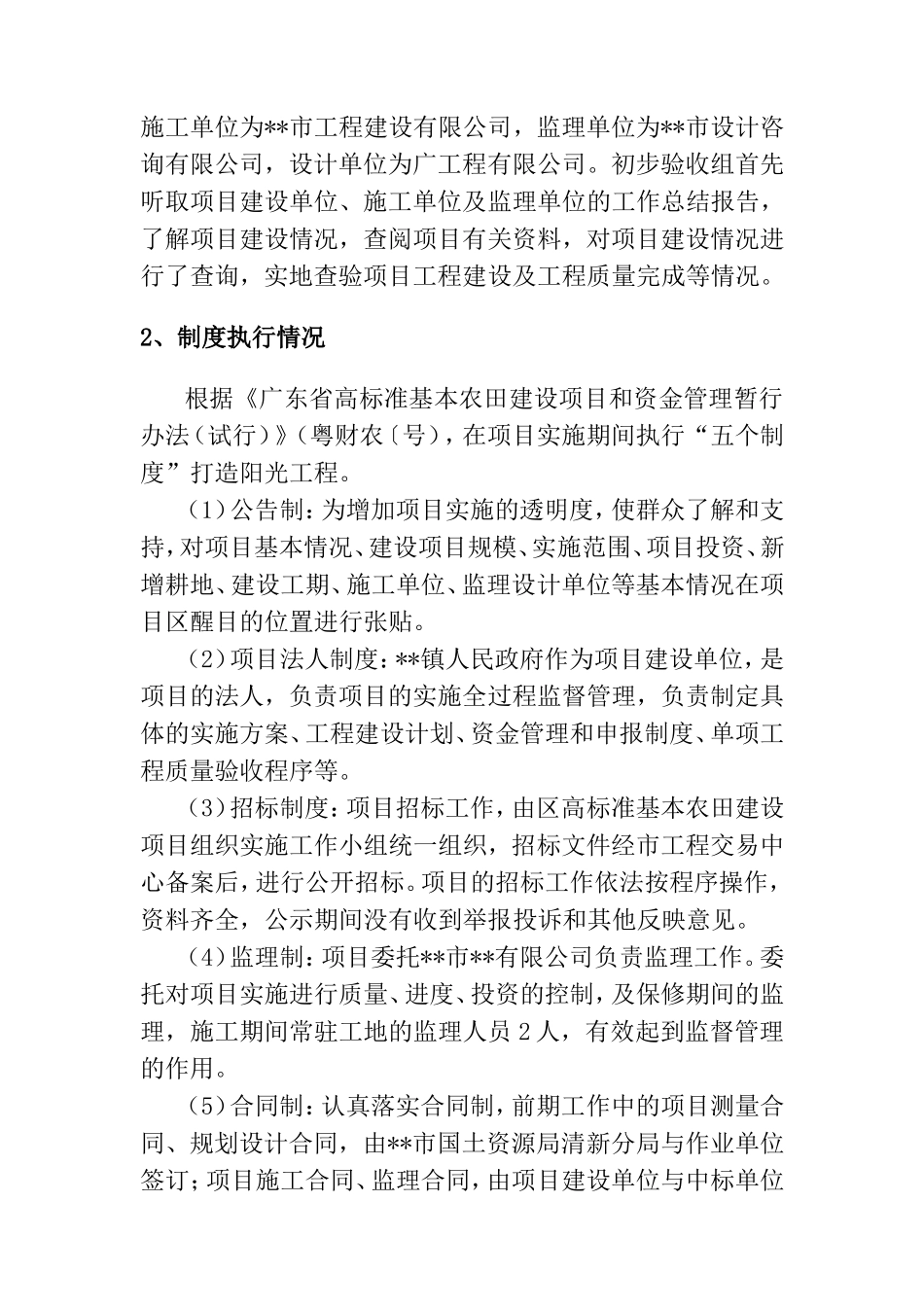 施工单位为**市工程建设有限公司，监理单位为**市设计咨询有限公司，设计单位为广工程有限公司。初步验收组首先听取项目建设单位、施工单位及监理单位的工作总结报告，了解项目建设情况，查阅项目有关资料，对项目建设情况进行了查询，实地查验项目工程建设及工程质量完成等情况。

2、制度执行情况

根据《广东省高标准基本农田建设项目和资金管理暂行办法（试行）》（粤财农〔号），在项目实施期间执行“五个制度”打造阳光工程。

（1）公告制：为增加项目实施的透明度，使群众了解和支持，对项目基本情况、建设项目规模、实施范围、项目投资、新增耕地、建设工期、施工单位、监理设计单位等基本情况在项目区醒目的位置进行张贴。

（2）项目法人制度：**镇人民政府作为项目建设单位，是项目的法人，负责项目的实施全过程监督管理，负责制定具体的实施方案、工程建设计划、资金管理和申报制度、单项工程质量验收程序等。

（3）招标制度：项目招标工作，由区高标准基本农田建设项目组织实施工作小组统一组织，招标文件经市工程交易中心备案后，进行公开招标。项目的招标工作依法按程序操作，资料齐全，公示期间没有收到举报投诉和其他反映意见。

（4）监理制：项目委托**市**有限公司负责监理工作。委托对项目实施进行质量、进度、投资的控制，及保修期间的监理，施工期间常驻工地的监理人员2人，有效起到监督管理的作用。

（5）合同制：认真落实合同制，前期工作中的项目测量合同、规划设计合同，由**市国土资源局清新分局与作业单位签订；项目施工合同、监理合同，由项目建设单位与中标单位